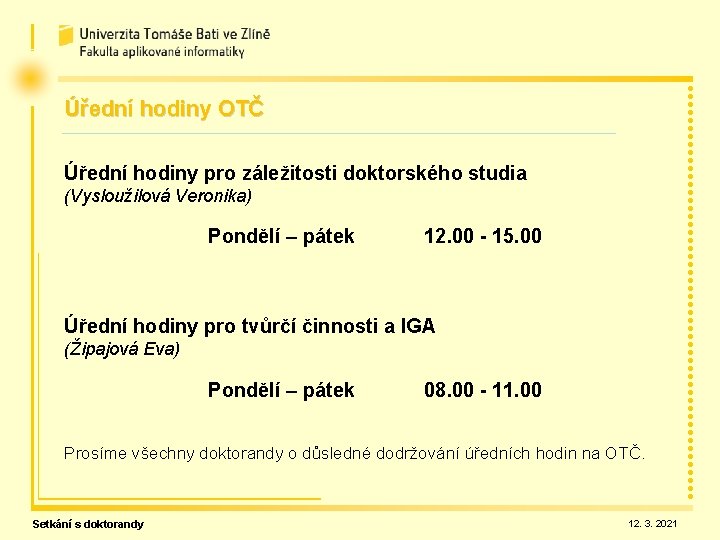 Univerzita Tomáše Bati ve Zlíně
Fakulta aplikované informatiky

Úřední hodiny OTČ

Úřední hodiny pro záležitosti doktorského studia
(Vysloužilová Veronika)

Pondělí – pátek 12.00 - 15.00

Úřední hodiny pro tvůrčí činnosti a IGA
(Žipajová Eva)

Pondělí – pátek 08.00 - 11.00

Prosíme všechny doktorandy o důsledné dodržování úředních hodin na OTČ.

Setkání s doktorandy

12. 3. 2021